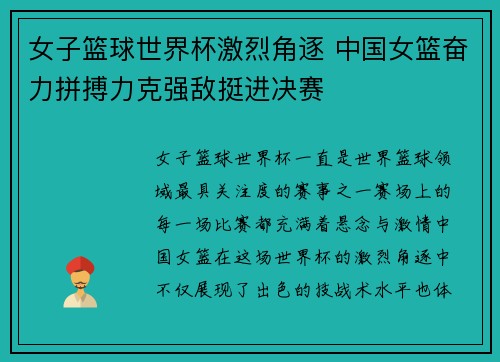 女子篮球世界杯激烈角逐 中国女篮奋力拼搏力克强敌挺进决赛

女子篮球世界杯一直是世界篮球领域最具关注度的赛事之一赛场上的每一场比赛都充满着悬念与激情中国女篮在这场世界杯的激烈角逐中不仅展现了出色的技战术水平也体